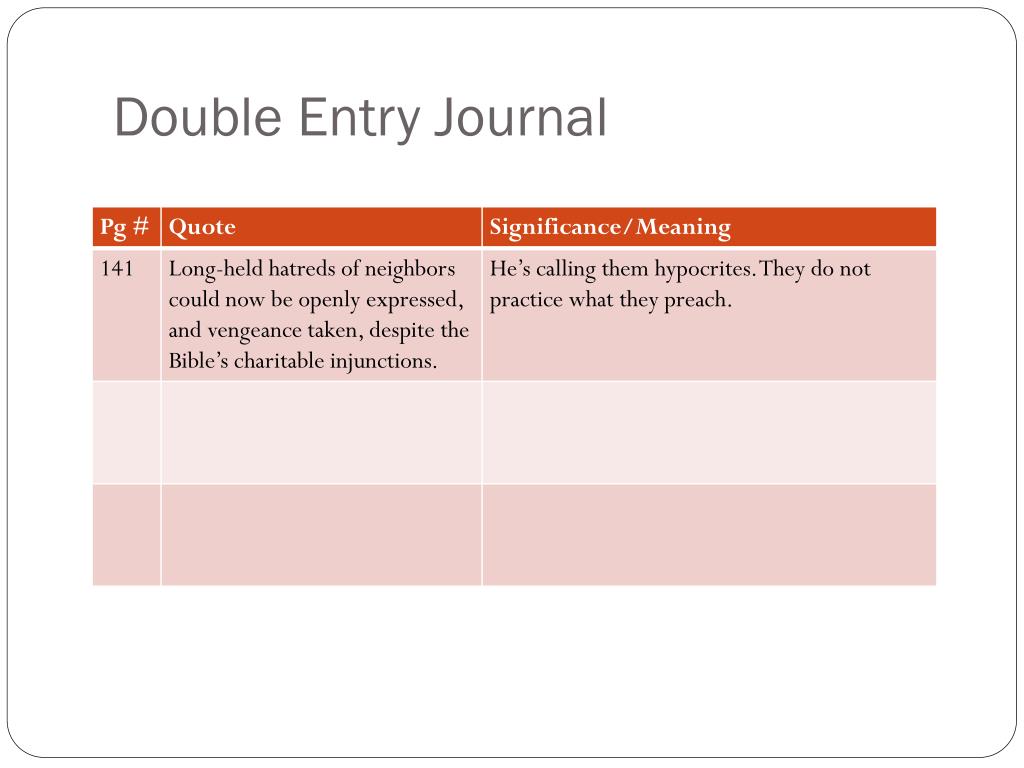 Double Entry Journal

| Pg # | Quote | Significance/Meaning |
|---|---|---|
| 141 | Long-held hatreds of neighbors could now be openly expressed, and vengeance taken, despite the Bible's charitable injunctions. | He's calling them hypocrites. They do not practice what they preach. |
| | | |
| | | |